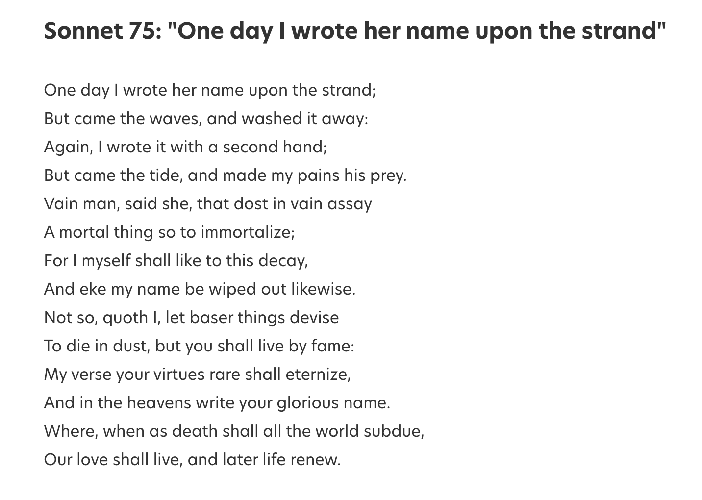 Sonnet 75: "One day I wrote her name upon the strand"

One day I wrote her name upon the strand;
But came the waves, and washed it away:
Again, I wrote it with a second hand;
But came the tide, and made my pains his prey.
Vain man, said she, that dost in vain assay
A mortal thing so to immortalize;
For I myself shall like to this decay,
And eke my name be wiped out likewise.
Not so, quoth I, let baser things devise
To die in dust, but you shall live by fame:
My verse your virtues rare shall eternize,
And in the heavens write your glorious name.
Where, when as death shall all the world subdue,
Our love shall live, and later life renew.